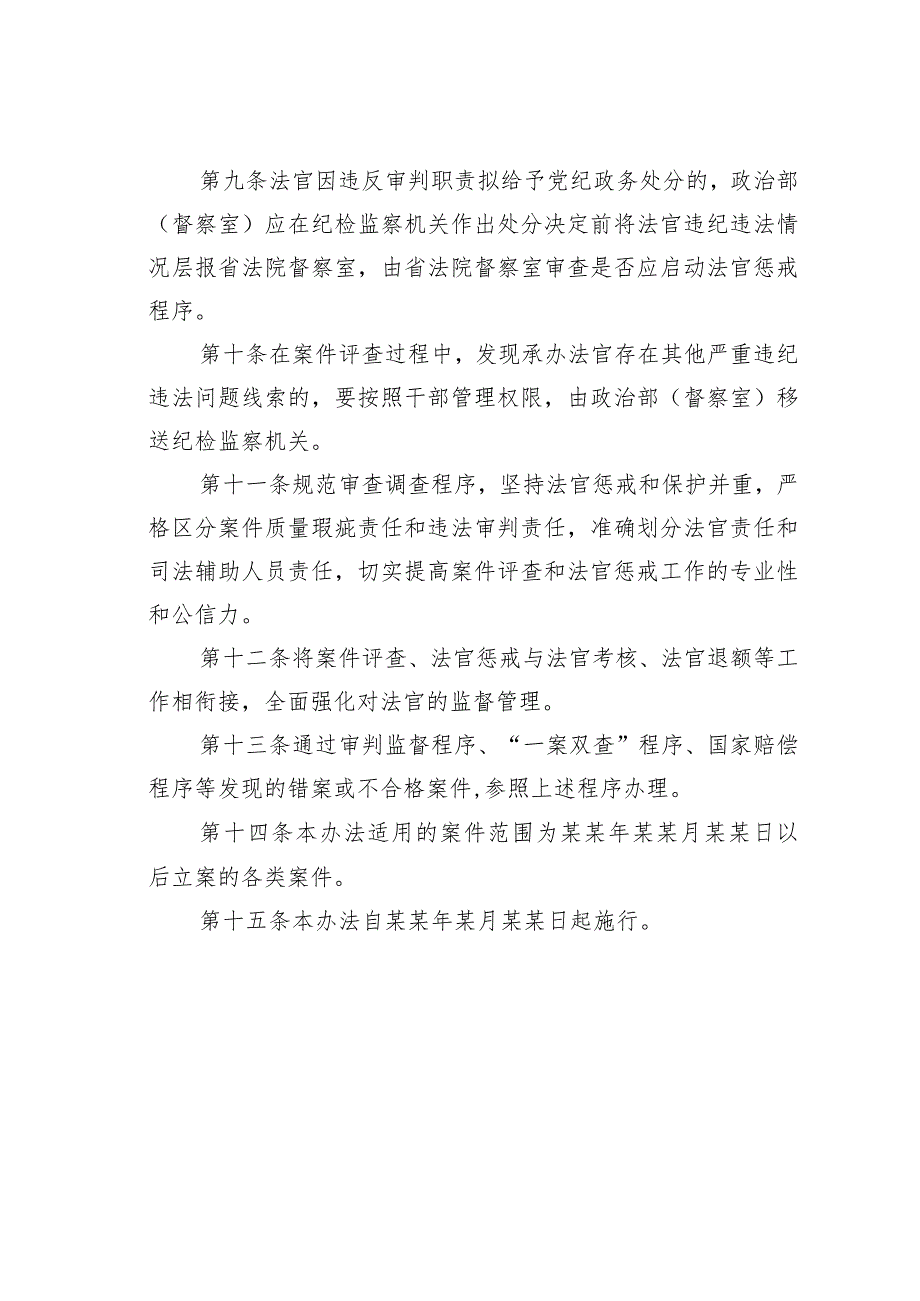 第九条法官因违反审判职责拟给予党纪政务处分的，政治部（督察室）应在纪检监察机关作出处分决定前将法官违纪违法情况层报省法院督察室，由省法院督察室审查是否应启动法官惩戒程序。

第十条在案件评查过程中，发现承办法官存在其他严重违纪违法问题线索的，要按照干部管理权限，由政治部（督察室）移送纪检监察机关。

第十一条规范审查调查程序，坚持法官惩戒和保护并重，严格区分案件质量瑕疵责任和违法审判责任，准确划分法官责任和司法辅助人员责任，切实提高案件评查和法官惩戒工作的专业性和公信力。

第十二条将案件评查、法官惩戒与法官考核、法官退额等工作相衔接，全面强化对法官的监督管理。

第十三条通过审判监督程序、“一案双查”程序、国家赔偿程序等发现的错案或不合格案件,参照上述程序办理。

第十四条本办法适用的案件范围为某某年某某月某某日以后立案的各类案件。

第十五条本办法自某某年某月某某日起施行。